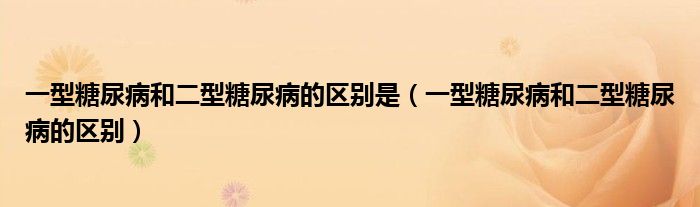 一型糖尿病和二型糖尿病的区别是（一型糖尿病和二型糖尿病的区别）